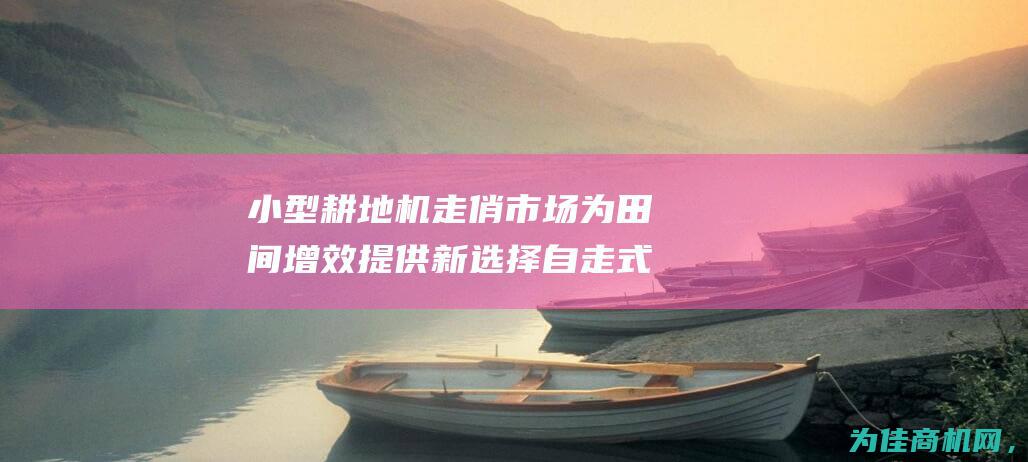 小型耕地机走俏市场为田间增效提供新选择自走式

为佳商机网，